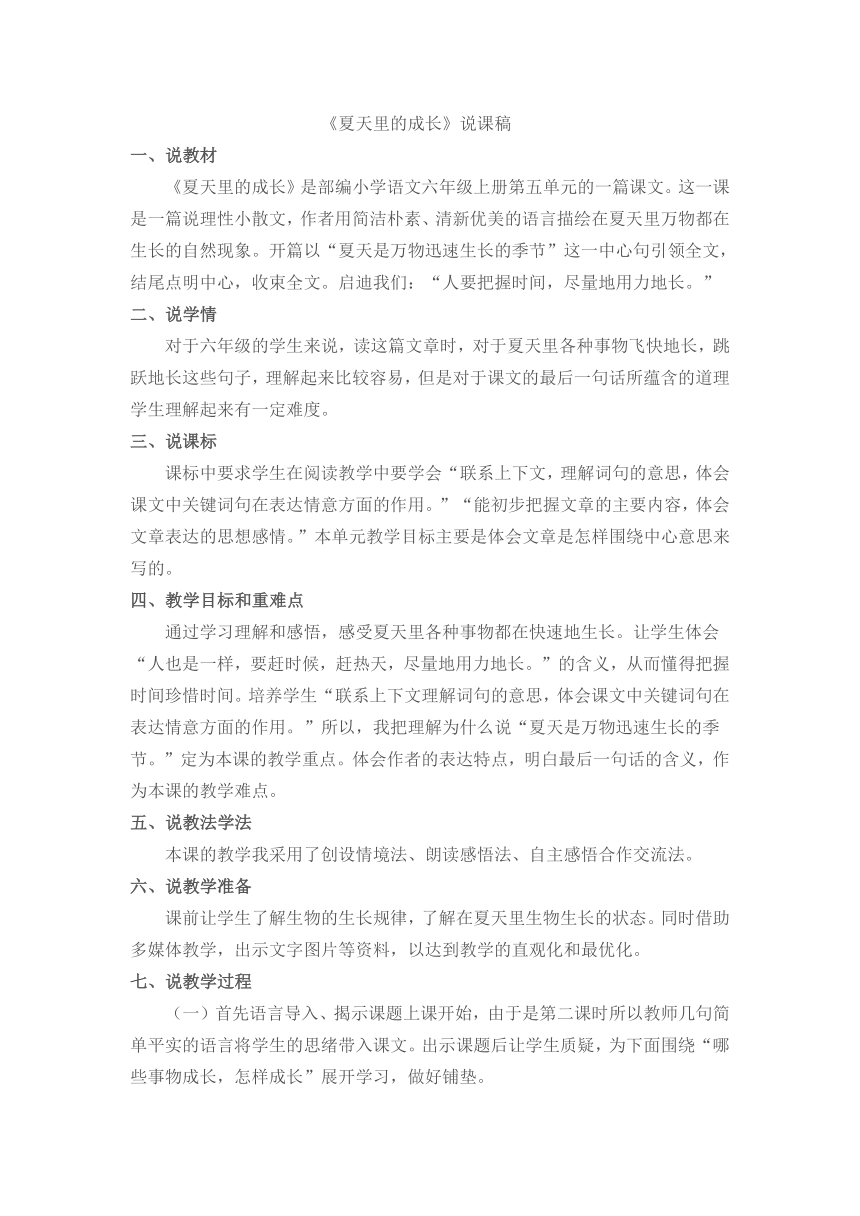 《夏天里的成长》说课稿

一、说教材

《夏天里的成长》是部编小学语文六年级上册第五单元的一篇课文。这一课是一篇说理性小散文，作者用简洁朴素、清新优美的语言描绘在夏天里万物都在生长的自然现象。开篇以“夏天是万物迅速生长的季节”这一中心句引领全文，结尾点明中心，收束全文。启迪我们：“人要把握时间，尽量地用力地长。”

二、说学情

对于六年级的学生来说，读这篇文章时，对于夏天里各种事物飞快地长，跳跃地长这些句子，理解起来比较容易，但是对于课文的最后一句话所蕴含的道理学生理解起来有一定难度。

三、说课标

课标中要求学生在阅读教学中要学会“联系上下文，理解词句的意思，体会课文中关键词句在表达情意方面的作用。”“能初步把握文章的主要内容，体会文章表达的思想感情。”本单元教学目标主要是体会文章是怎样围绕中心意思来写的。

四、教学目标和重难点

通过学习理解和感悟，感受夏天里各种事物都在快速地生长。让学生体会“人也是一样，要赶时候，赶热天，尽量地用力地长。”的含义，从而懂得把握时间珍惜时间。培养学生“联系上下文理解词句的意思，体会课文中关键词句在表达情意方面的作用。”所以，我把理解为什么说“夏天是万物迅速生长的季节。”定为本课的教学重点。体会作者的表达特点，明白最后一句话的含义，作为本课的教学难点。

五、说教法学法

本课的教学我采用了创设情境法、朗读感悟法、自主感悟合作交流法。

六、说教学准备

课前让学生了解生物的生长规律，了解在夏天里生物生长的状态。同时借助多媒体教学，出示文字图片等资料，以达到教学的直观化和最优化。

七、说教学过程

（一）首先语言导入、揭示课题上课开始，由于是第二课时所以教师几句简单平实的语言将学生的思绪带入课文。出示课题后让学生质疑，为下面围绕“哪些事物成长，怎样成长”展开学习，做好铺垫。